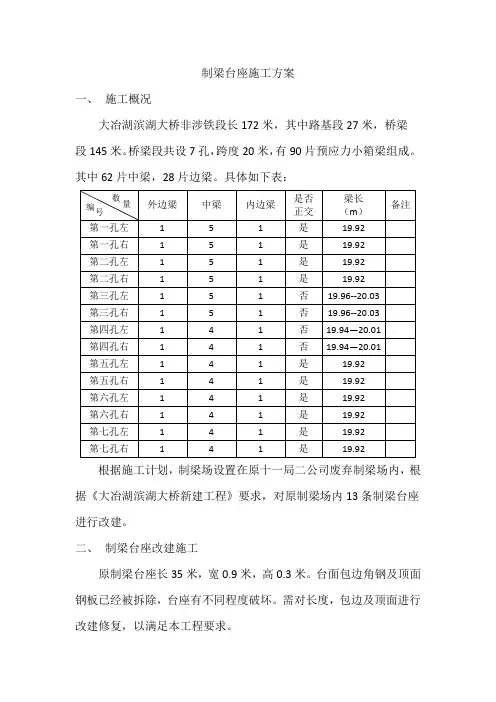 制梁台座施工方案

一、 施工概况

大冶湖滨湖大桥非涉铁段长 172 米，其中路基段 27 米，桥梁段 145 米。桥梁段共设 7 孔，跨度 20 米，有 90 片预应力小箱梁组成。其中 62 片中梁，28 片边梁。具体如下表：

| 数量 编号 | 外边梁 | 中梁 | 内边梁 | 是否正交 | 梁长（m） | 备注 |
|---|---|---|---|---|---|---|
| 第一孔左 | 1 | 5 | 1 | 是 | 19.92 | |
| 第一孔右 | 1 | 5 | 1 | 是 | 19.92 | |
| 第二孔左 | 1 | 5 | 1 | 是 | 19.92 | |
| 第二孔右 | 1 | 5 | 1 | 是 | 19.92 | |
| 第三孔左 | 1 | 5 | 1 | 否 | 19.96--20.03 | |
| 第三孔右 | 1 | 5 | 1 | 否 | 19.96--20.03 | |
| 第四孔左 | 1 | 4 | 1 | 否 | 19.94—20.01 | |
| 第四孔右 | 1 | 4 | 1 | 否 | 19.94—20.01 | |
| 第五孔左 | 1 | 4 | 1 | 是 | 19.92 | |
| 第五孔右 | 1 | 4 | 1 | 是 | 19.92 | |
| 第六孔左 | 1 | 4 | 1 | 是 | 19.92 | |
| 第六孔右 | 1 | 4 | 1 | 是 | 19.92 | |
| 第七孔左 | 1 | 4 | 1 | 是 | 19.92 | |
| 第七孔右 | 1 | 4 | 1 | 是 | 19.92 | |

根据施工计划，制梁场设置在原十一局二公司废弃制梁场内，根据《大冶湖滨湖大桥新建工程》要求，对原制梁场内 13 条制梁台座进行改建。

二、 制梁台座改建施工

原制梁台座长 35 米，宽 0.9 米，高 0.3 米。台面包边角钢及顶面钢板已经被拆除，台座有不同程度破坏。需对长度，包边及顶面进行改建修复，以满足本工程要求。